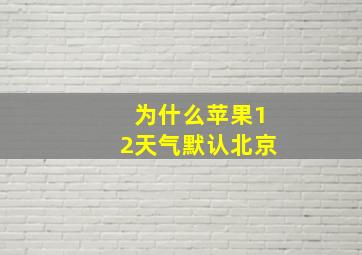 为什么苹果12天气默认北京